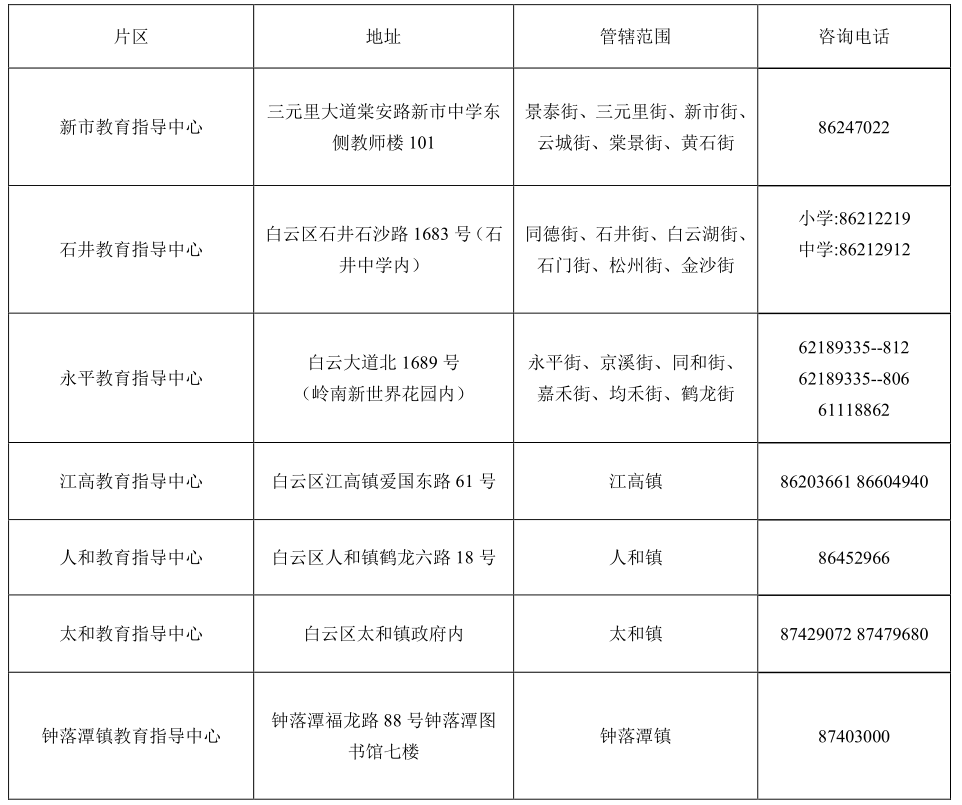 | 片区 | 地址 | 管辖范围 | 咨询电话 |
|---|---|---|---|
| 新市教育指导中心 | 三元里大道棠安路新市中学东侧教师楼 101 | 景泰街、三元里街、新市街、云城街、棠景街、黄石街 | 86247022 |
| 石井教育指导中心 | 白云区石井石沙路 1683 号（石井中学内） | 同德街、石井街、白云湖街、石门街、松州街、金沙街 | 小学:86212219 中学:86212912 |
| 永平教育指导中心 | 白云大道北 1689 号（岭南新世界花园内） | 永平街、京溪街、同和街、嘉禾街、均禾街、鹤龙街 | 62189335--812 62189335--806 61118862 |
| 江高教育指导中心 | 白云区江高镇爱国东路 61 号 | 江高镇 | 86203661 86604940 |
| 人和教育指导中心 | 白云区人和镇鹤龙六路 18 号 | 人和镇 | 86452966 |
| 太和教育指导中心 | 白云区太和镇政府内 | 太和镇 | 87429072 87479680 |
| 钟落潭镇教育指导中心 | 钟落潭福龙路 88 号钟落潭图书馆七楼 | 钟落潭镇 | 87403000 |